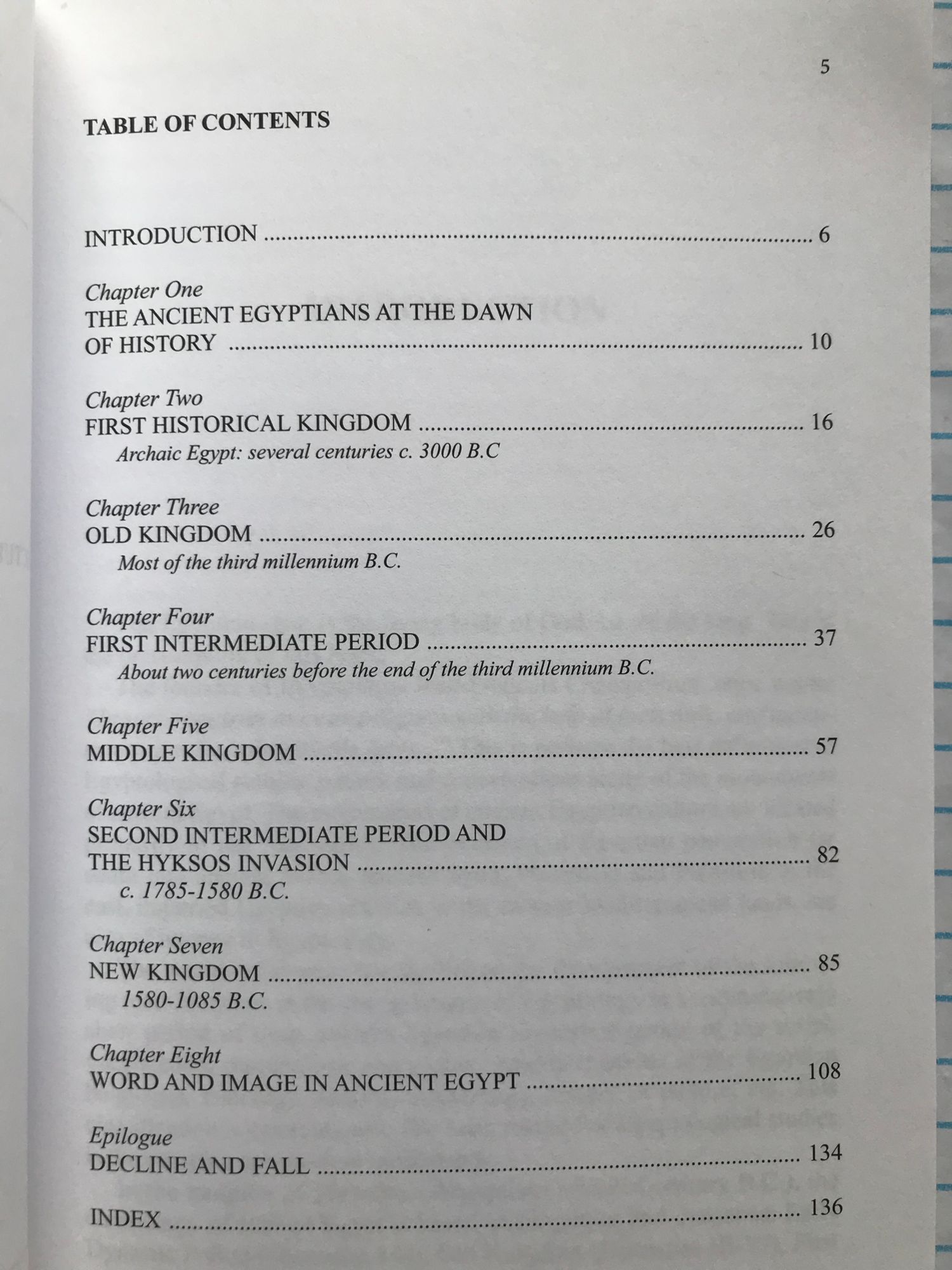 5

TABLE OF CONTENTS

INTRODUCTION 6

Chapter One
THE ANCIENT EGYPTIANS AT THE DAWN OF HISTORY 10

Chapter Two
FIRST HISTORICAL KINGDOM 16
Archaic Egypt: several centuries c. 3000 B.C

Chapter Three
OLD KINGDOM 26
Most of the third millennium B.C.

Chapter Four
FIRST INTERMEDIATE PERIOD 37
About two centuries before the end of the third millennium B.C.

Chapter Five
MIDDLE KINGDOM 57

Chapter Six
SECOND INTERMEDIATE PERIOD AND THE HYKSOS INVASION 82
c. 1785-1580 B.C.

Chapter Seven
NEW KINGDOM 85
1580-1085 B.C.

Chapter Eight
WORD AND IMAGE IN ANCIENT EGYPT 108

Epilogue
DECLINE AND FALL 134

INDEX 136